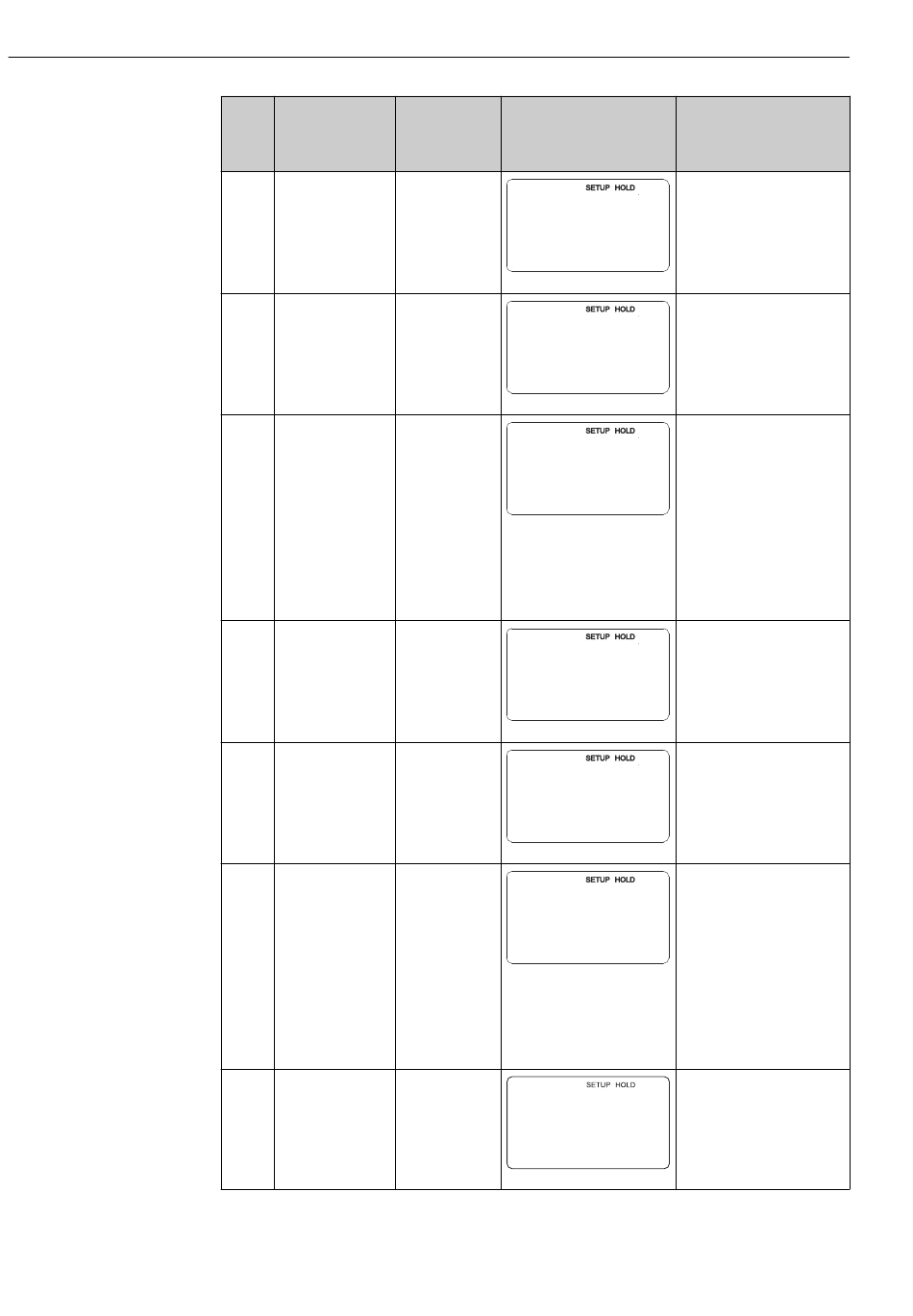 SETUP HOLD

SETUP HOLD

SETUP HOLD

SETUP HOLD

SETUP HOLD

SETUP HOLD

SETUP HOLD